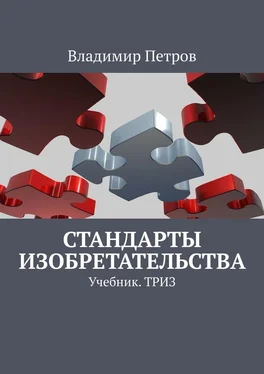 Владимир Петров

СТАНДАРТЫ ИЗОБРЕТАТЕЛЬСТВА

Учебник. ТРИЗ